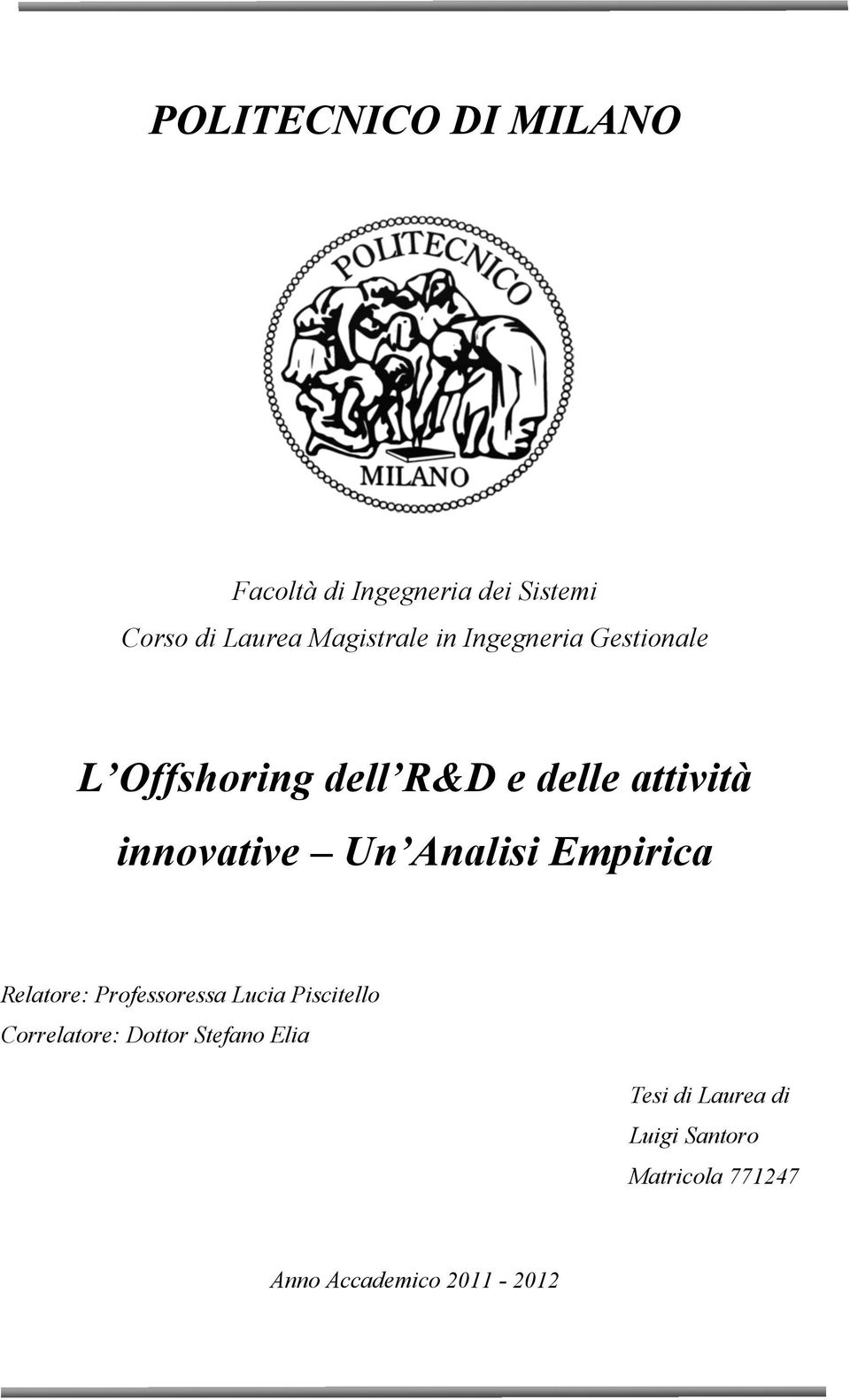 POLITECNICO DI MILANO

POLITECNICO

MILANO

Facoltà di Ingegneria dei Sistemi
Corso di Laurea Magistrale in Ingegneria Gestionale

L'Offshoring dell'R&D e delle attività innovative – Un'Analisi Empirica

Relatore: Professoressa Lucia Piscitello
Correlatore: Dottor Stefano Elia

Tesi di Laurea di
Luigi Santoro
Matricola 771247

Anno Accademico 2011 - 2012